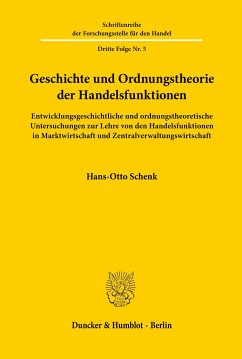 Schriftenreihe
der Forschungsstelle für den Handel

Dritte Folge Nr. 5

Geschichte und Ordnungstheorie der Handelsfunktionen

Entwicklungsgeschichtliche und ordnungstheoretische Untersuchungen zur Lehre von den Handelsfunktionen in Marktwirtschaft und Zentralverwaltungswirtschaft

Hans-Otto Schenk

Duncker & Humblot · Berlin